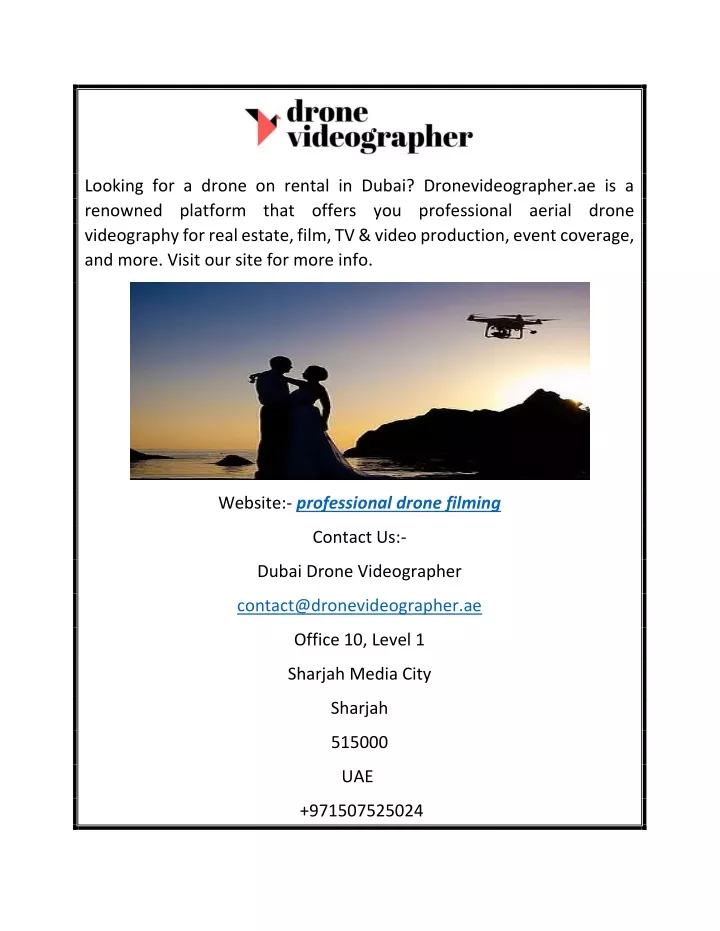 drone videographer

Looking for a drone on rental in Dubai? Dronevideographer.ae is a renowned platform that offers you professional aerial drone videography for real estate, film, TV & video production, event coverage, and more. Visit our site for more info.

Website:- professional drone filming

Contact Us:-

Dubai Drone Videographer

contact@dronevideographer.ae

Office 10, Level 1

Sharjah Media City

Sharjah

515000

UAE

+971507525024